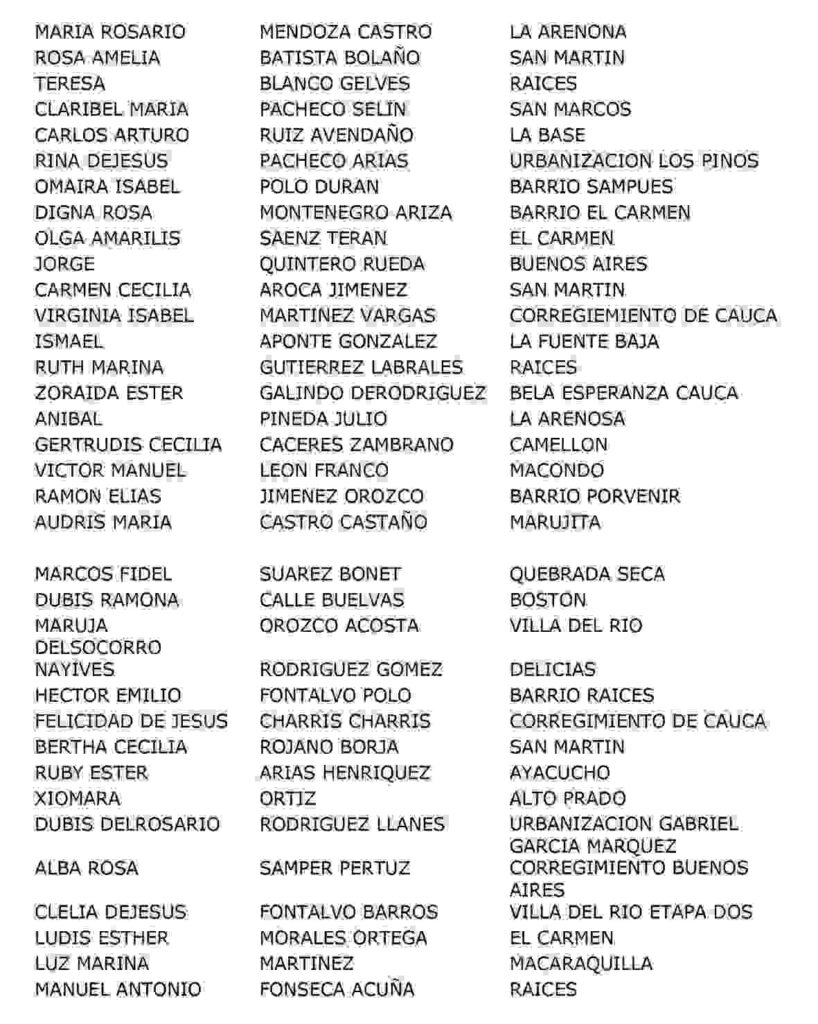 | | | |
|---|---|---|
| MARIA ROSARIO | MENDOZA CASTRO | LA ARENONA |
| ROSA AMELIA | BATISTA BOLAÑO | SAN MARTIN |
| TERESA | BLANCO GELVES | RAICES |
| CLARIBEL MARIA | PACHECO SELIN | SAN MARCOS |
| CARLOS ARTURO | RUIZ AVENDAÑO | LA BASE |
| RINA DEJESUS | PACHECO ARIAS | URBANIZACION LOS PINOS |
| OMAIRA ISABEL | POLO DURAN | BARRIO SAMPUES |
| DIGNA ROSA | MONTENEGRO ARIZA | BARRIO EL CARMEN |
| OLGA AMARILIS | SAENZ TERAN | EL CARMEN |
| JORGE | QUINTERO RUEDA | BUENOS AIRES |
| CARMEN CECILIA | AROCA JIMENEZ | SAN MARTIN |
| VIRGINIA ISABEL | MARTINEZ VARGAS | CORREGIEMIENTO DE CAUCA |
| ISMAEL | APONTE GONZALEZ | LA FUENTE BAJA |
| RUTH MARINA | GUTIERREZ LABRALES | RAICES |
| ZORAIDA ESTER | GALINDO DERODRIGUEZ | BELA ESPERANZA CAUCA |
| ANIBAL | PINEDA JULIO | LA ARENOSA |
| GERTRUDIS CECILIA | CACERES ZAMBRANO | CAMELLON |
| VICTOR MANUEL | LEON FRANCO | MACONDO |
| RAMON ELIAS | JIMENEZ OROZCO | BARRIO PORVENIR |
| AUDRIS MARIA | CASTRO CASTAÑO | MARUJITA |
| MARCOS FIDEL | SUAREZ BONET | QUEBRADA SECA |
| DUBIS RAMONA | CALLE BUELVAS | BOSTON |
| MARUJA DELSOCORRO | OROZCO ACOSTA | VILLA DEL RIO |
| NAYIVES | RODRIGUEZ GOMEZ | DELICIAS |
| HECTOR EMILIO | FONTALVO POLO | BARRIO RAICES |
| FELICIDAD DE JESUS | CHARRIS CHARRIS | CORREGIMIENTO DE CAUCA |
| BERTHA CECILIA | ROJANO BORJA | SAN MARTIN |
| RUBY ESTER | ARIAS HENRIQUEZ | AYACUCHO |
| XIOMARA | ORTIZ | ALTO PRADO |
| DUBIS DELROSARIO | RODRIGUEZ LLANES | URBANIZACION GABRIEL GARCIA MARQUEZ |
| ALBA ROSA | SAMPER PERTUZ | CORREGIMIENTO BUENOS AIRES |
| CLELIA DEJESUS | FONTALVO BARROS | VILLA DEL RIO ETAPA DOS |
| LUDIS ESTHER | MORALES ORTEGA | EL CARMEN |
| LUZ MARINA | MARTINEZ | MACARAQUILLA |
| MANUEL ANTONIO | FONSECA ACUÑA | RAICES |